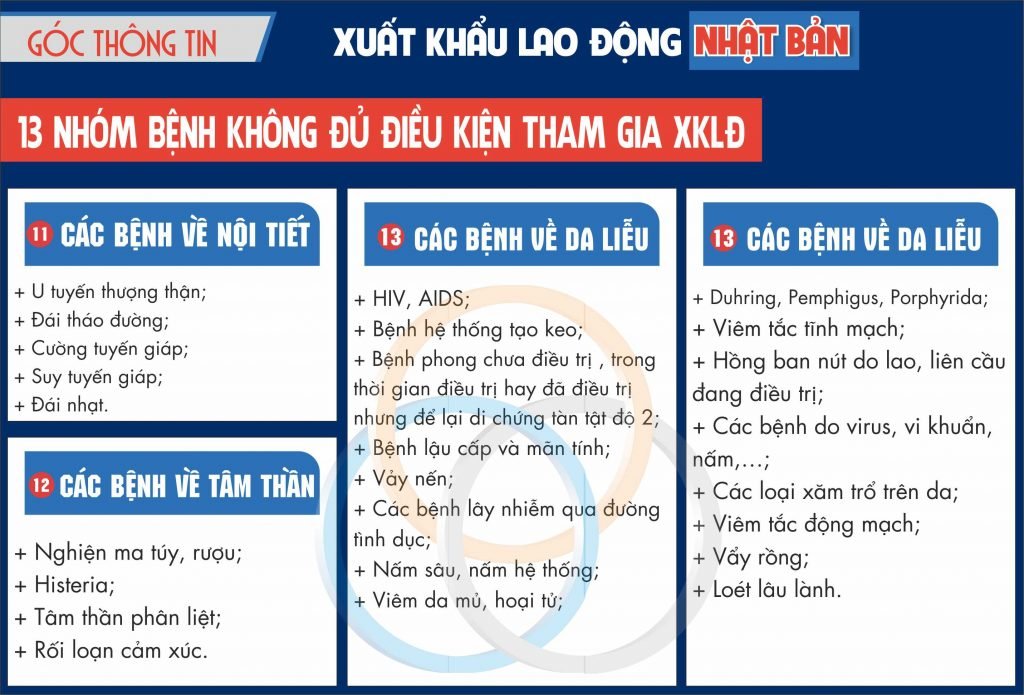 GÓC THÔNG TIN

XUẤT KHẨU LAO ĐỘNG NHẬT BẢN

13 NHÓM BỆNH KHÔNG ĐỦ ĐIỀU KIỆN THAM GIA XKLĐ

11 CÁC BỆNH VỀ NỘI TIẾT

+ U tuyến thượng thận;
+ Đái tháo đường;
+ Cường tuyến giáp;
+ Suy tuyến giáp;
+ Đái nhạt.

12 CÁC BỆNH VỀ TÂM THẦN

+ Nghiện ma túy, rượu;
+ Histeria;
+ Tâm thần phân liệt;
+ Rối loạn cảm xúc.

13 CÁC BỆNH VỀ DA LIỄU

+ HIV, AIDS;
+ Bệnh hệ thống tạo keo;
+ Bệnh phong chưa điều trị , trong thời gian điều trị hay đã điều trị nhưng để lại di chứng tàn tật độ 2;
+ Bệnh lậu cấp và mãn tính;
+ Vảy nến;
+ Các bệnh lây nhiễm qua đường tình dục;
+ Nấm sâu, nấm hệ thống;
+ Viêm da mủ, hoại tử;

13 CÁC BỆNH VỀ DA LIỄU

+ Duhring, Pemphigus, Porphyrida;
+ Viêm tắc tĩnh mạch;
+ Hồng ban nút do lao, liên cầu đang điều trị;
+ Các bệnh do virus, vi khuẩn, nấm,...;
+ Các loại xăm trổ trên da;
+ Viêm tắc động mạch;
+ Vẩy rồng;
+ Loét lâu lành.